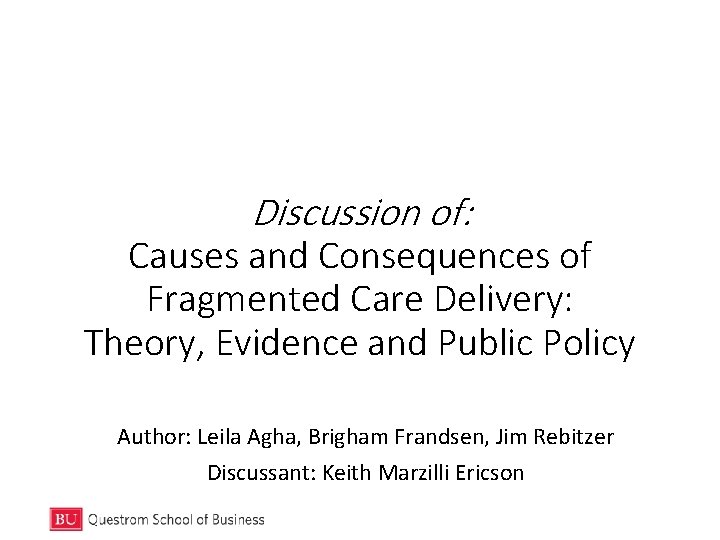 Discussion of:
Causes and Consequences of Fragmented Care Delivery: Theory, Evidence and Public Policy

Author: Leila Agha, Brigham Frandsen, Jim Rebitzer

Discussant: Keith Marzilli Ericson

BU Questrom School of Business